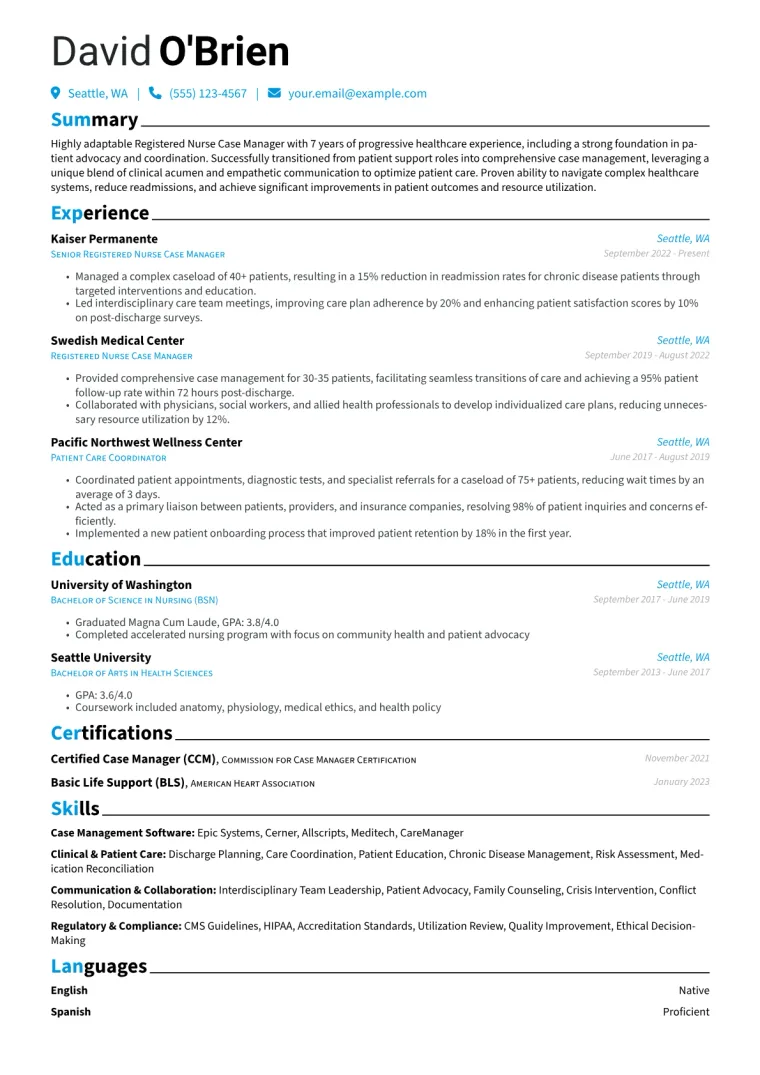 David O'Brien

Seattle, WA | (555) 123-4567 | your.email@example.com

Summary

Highly adaptable Registered Nurse Case Manager with 7 years of progressive healthcare experience, including a strong foundation in patient advocacy and coordination. Successfully transitioned from patient support roles into comprehensive case management, leveraging a unique blend of clinical acumen and empathetic communication to optimize patient care. Proven ability to navigate complex healthcare systems, reduce readmissions, and achieve significant improvements in patient outcomes and resource utilization.

Experience

Kaiser Permanente
Seattle, WA
Senior Registered Nurse Case Manager
September 2022 - Present

• Managed a complex caseload of 40+ patients, resulting in a 15% reduction in readmission rates for chronic disease patients through targeted interventions and education.
• Led interdisciplinary care team meetings, improving care plan adherence by 20% and enhancing patient satisfaction scores by 10% on post-discharge surveys.

Swedish Medical Center
Seattle, WA
Registered Nurse Case Manager
September 2019 - August 2022

• Provided comprehensive case management for 30-35 patients, facilitating seamless transitions of care and achieving a 95% patient follow-up rate within 72 hours post-discharge.
• Collaborated with physicians, social workers, and allied health professionals to develop individualized care plans, reducing unnecessary resource utilization by 12%.

Pacific Northwest Wellness Center
Seattle, WA
Patient Care Coordinator
June 2017 - August 2019

• Coordinated patient appointments, diagnostic tests, and specialist referrals for a caseload of 75+ patients, reducing wait times by an average of 3 days.
• Acted as a primary liaison between patients, providers, and insurance companies, resolving 98% of patient inquiries and concerns efficiently.
• Implemented a new patient onboarding process that improved patient retention by 18% in the first year.

Education

University of Washington
Seattle, WA
Bachelor of Science in Nursing (BSN)
September 2017 - June 2019

• Graduated Magna Cum Laude, GPA: 3.8/4.0
• Completed accelerated nursing program with focus on community health and patient advocacy

Seattle University
Seattle, WA
Bachelor of Arts in Health Sciences
September 2013 - June 2017

• GPA: 3.6/4.0
• Coursework included anatomy, physiology, medical ethics, and health policy

Certifications

Certified Case Manager (CCM), Commission for Case Manager Certification
November 2021

Basic Life Support (BLS), American Heart Association
January 2023

Skills

Case Management Software: Epic Systems, Cerner, Allscripts, Meditech, CareManager

Clinical & Patient Care: Discharge Planning, Care Coordination, Patient Education, Chronic Disease Management, Risk Assessment, Medication Reconciliation

Communication & Collaboration: Interdisciplinary Team Leadership, Patient Advocacy, Family Counseling, Crisis Intervention, Conflict Resolution, Documentation

Regulatory & Compliance: CMS Guidelines, HIPAA, Accreditation Standards, Utilization Review, Quality Improvement, Ethical Decision-Making

Languages

English
Native

Spanish
Proficient